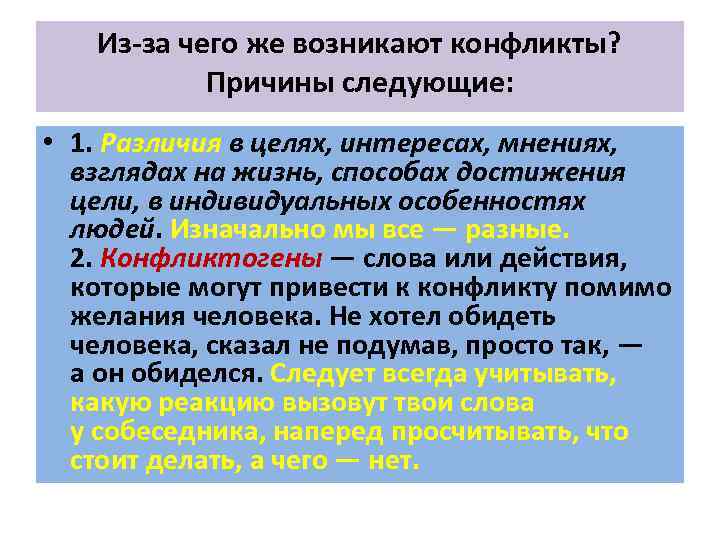 Из-за чего же возникают конфликты? Причины следующие:

• 1. Различия в целях, интересах, мнениях, взглядах на жизнь, способах достижения цели, в индивидуальных особенностях людей. Изначально мы все — разные.
2. Конфликтогены — слова или действия, которые могут привести к конфликту помимо желания человека. Не хотел обидеть человека, сказал не подумав, просто так, — а он обиделся. Следует всегда учитывать, какую реакцию вызовут твои слова у собеседника, наперед просчитывать, что стоит делать, а чего — нет.